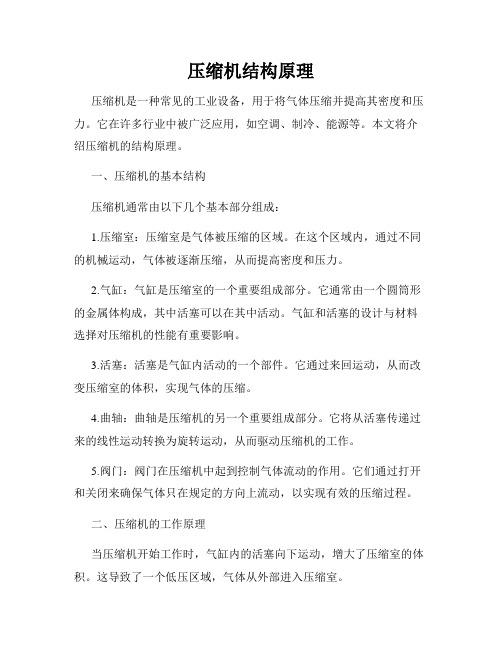 压缩机结构原理

压缩机是一种常见的工业设备，用于将气体压缩并提高其密度和压力。它在许多行业中被广泛应用，如空调、制冷、能源等。本文将介绍压缩机的结构原理。

一、压缩机的基本结构

压缩机通常由以下几个基本部分组成：

1.压缩室：压缩室是气体被压缩的区域。在这个区域内，通过不同的机械运动，气体被逐渐压缩，从而提高密度和压力。

2.气缸：气缸是压缩室的一个重要组成部分。它通常由一个圆筒形的金属体构成，其中活塞可以在其中活动。气缸和活塞的设计与材料选择对压缩机的性能有重要影响。

3.活塞：活塞是气缸内活动的一个部件。它通过来回运动，从而改变压缩室的体积，实现气体的压缩。

4.曲轴：曲轴是压缩机的另一个重要组成部分。它将从活塞传递过来的线性运动转换为旋转运动，从而驱动压缩机的工作。

5.阀门：阀门在压缩机中起到控制气体流动的作用。它们通过打开和关闭来确保气体只在规定的方向上流动，以实现有效的压缩过程。

二、压缩机的工作原理

当压缩机开始工作时，气缸内的活塞向下运动，增大了压缩室的体积。这导致了一个低压区域，气体从外部进入压缩室。